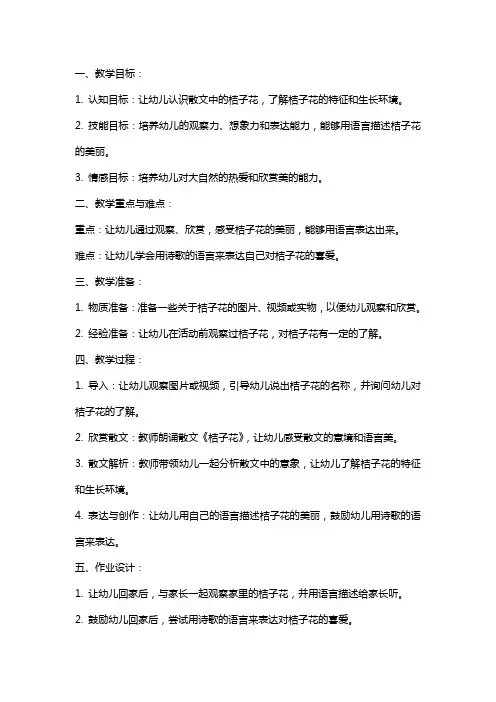 一、教学目标：

1. 认知目标：让幼儿认识散文中的桔子花，了解桔子花的特征和生长环境。

2. 技能目标：培养幼儿的观察力、想象力和表达能力，能够用语言描述桔子花的美丽。

3. 情感目标：培养幼儿对大自然的热爱和欣赏美的能力。

二、教学重点与难点：

重点：让幼儿通过观察、欣赏，感受桔子花的美丽，能够用语言表达出来。

难点：让幼儿学会用诗歌的语言来表达自己对桔子花的喜爱。

三、教学准备：

1. 物质准备：准备一些关于桔子花的图片、视频或实物，以便幼儿观察和欣赏。

2. 经验准备：让幼儿在活动前观察过桔子花，对桔子花有一定的了解。

四、教学过程：

1. 导入：让幼儿观察图片或视频，引导幼儿说出桔子花的名称，并询问幼儿对桔子花的了解。

2. 欣赏散文：教师朗诵散文《桔子花》，让幼儿感受散文的意境和语言美。

3. 散文解析：教师带领幼儿一起分析散文中的意象，让幼儿了解桔子花的特征和生长环境。

4. 表达与创作：让幼儿用自己的语言描述桔子花的美丽，鼓励幼儿用诗歌的语言来表达。

五、作业设计：

1. 让幼儿回家后，与家长一起观察家里的桔子花，并用语言描述给家长听。

2. 鼓励幼儿回家后，尝试用诗歌的语言来表达对桔子花的喜爱。